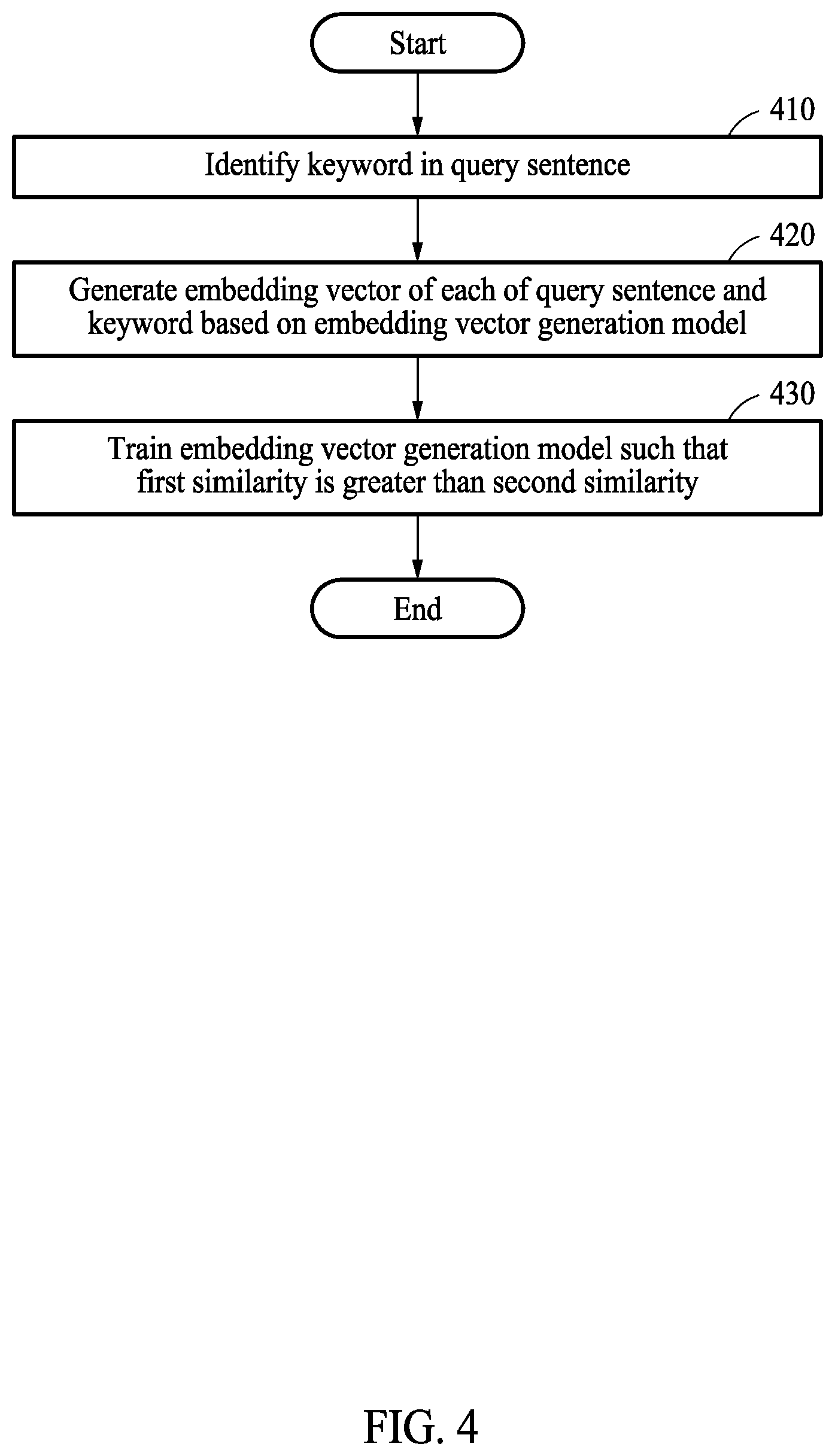 Start

410

Identify keyword in query sentence

420

Generate embedding vector of each of query sentence and keyword based on embedding vector generation model

430

Train embedding vector generation model such that first similarity is greater than second similarity

End

FIG. 4